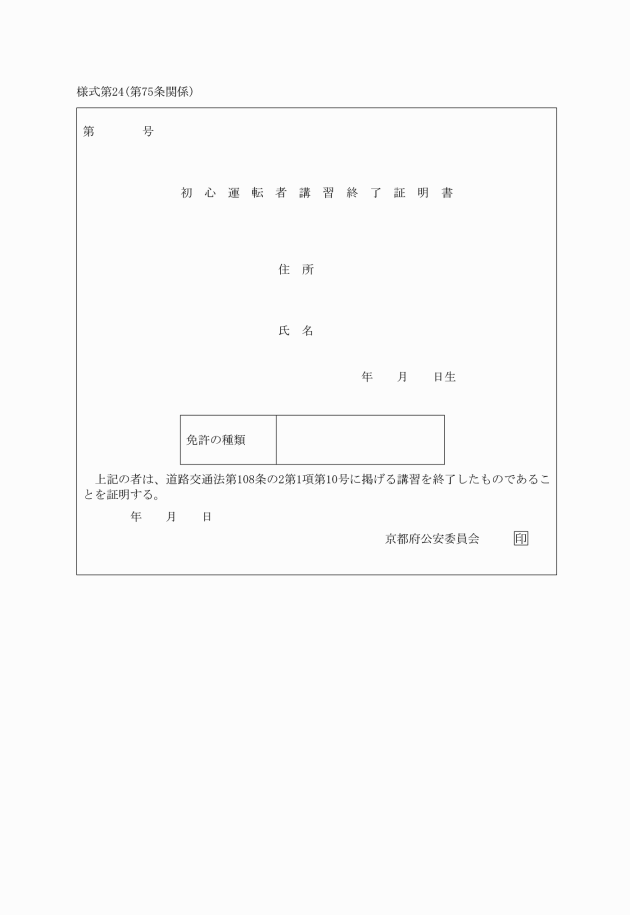 様式第24(第75条関係)

第　　　　号

初心運転者講習終了証明書

住所

氏名

年　　月　　日生

| 免許の種類 |  |
|---|---|

上記の者は、道路交通法第108条の2第1項第10号に掲げる講習を終了したものであることを証明する。

年　　月　　日

京都府公安委員会　　印